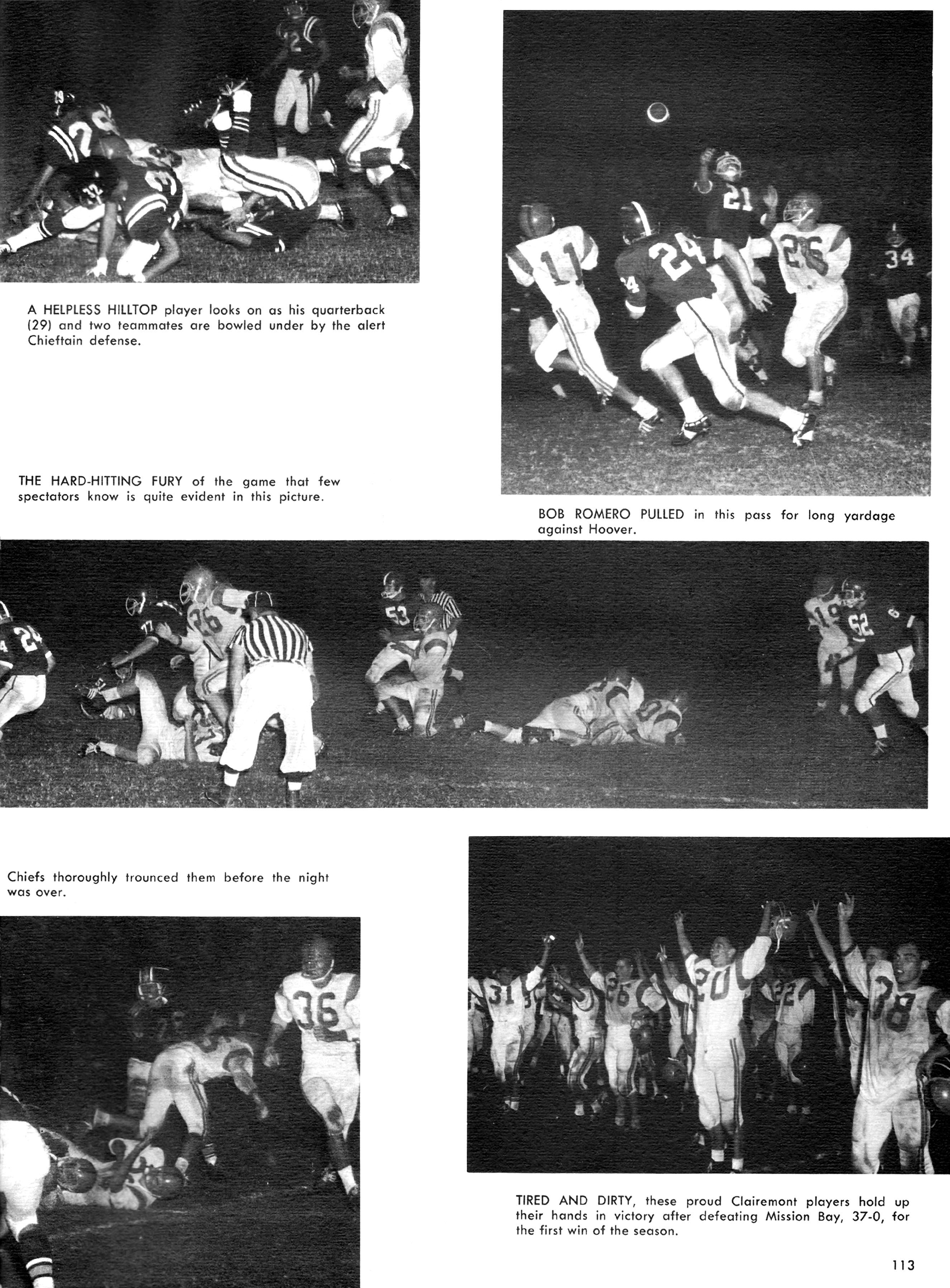 A HELPLESS HILLTOP player looks on as his quarterback (29) and two teammates are bowled under by the alert Chieftain defense.

THE HARD-HITTING FURY of the game that few spectators know is quite evident in this picture.

BOB ROMERO PULLED in this pass for long yardage against Hoover.

Chiefs thoroughly trounced them before the night was over.

TIRED AND DIRTY, these proud Clairemont players hold up their hands in victory after defeating Mission Bay, 37-0, for the first win of the season.

113